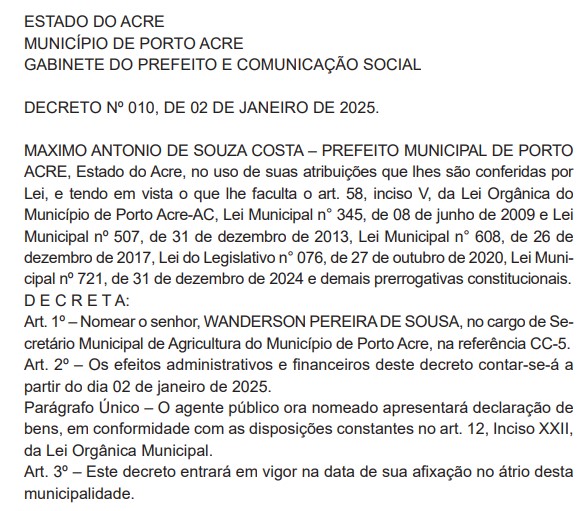 ESTADO DO ACRE
MUNICÍPIO DE PORTO ACRE
GABINETE DO PREFEITO E COMUNICAÇÃO SOCIAL

DECRETO Nº 010, DE 02 DE JANEIRO DE 2025.

MAXIMO ANTONIO DE SOUZA COSTA – PREFEITO MUNICIPAL DE PORTO ACRE, Estado do Acre, no uso de suas atribuições que lhes são conferidas por Lei, e tendo em vista o que lhe faculta o art. 58, inciso V, da Lei Orgânica do Município de Porto Acre-AC, Lei Municipal n° 345, de 08 de junho de 2009 e Lei Municipal nº 507, de 31 de dezembro de 2013, Lei Municipal n° 608, de 26 de dezembro de 2017, Lei do Legislativo n° 076, de 27 de outubro de 2020, Lei Municipal nº 721, de 31 de dezembro de 2024 e demais prerrogativas constitucionais.
D E C R E T A:
Art. 1º – Nomear o senhor, WANDERSON PEREIRA DE SOUSA, no cargo de Secretário Municipal de Agricultura do Município de Porto Acre, na referência CC-5.
Art. 2º – Os efeitos administrativos e financeiros deste decreto contar-se-á a partir do dia 02 de janeiro de 2025.
Parágrafo Único – O agente público ora nomeado apresentará declaração de bens, em conformidade com as disposições constantes no art. 12, Inciso XXII, da Lei Orgânica Municipal.
Art. 3º – Este decreto entrará em vigor na data de sua afixação no átrio desta municipalidade.